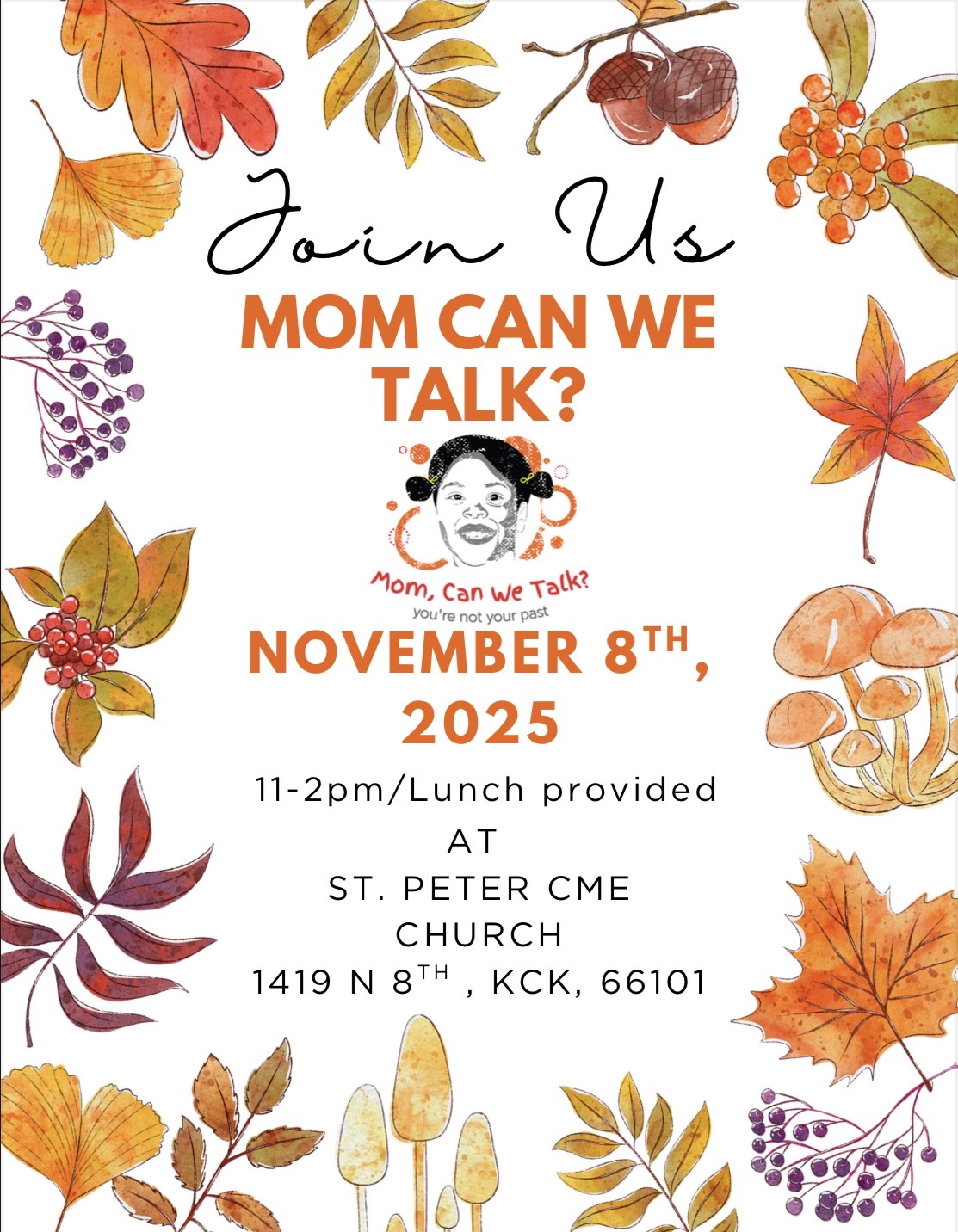 Join Us

MOM CAN WE TALK?

Mom, Can We Talk?
you're not your past

NOVEMBER 8TH, 2025

11-2pm/Lunch provided
AT
ST. PETER CME
CHURCH
1419 N 8TH , KCK, 66101